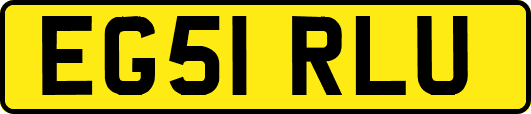 EG51 RLU